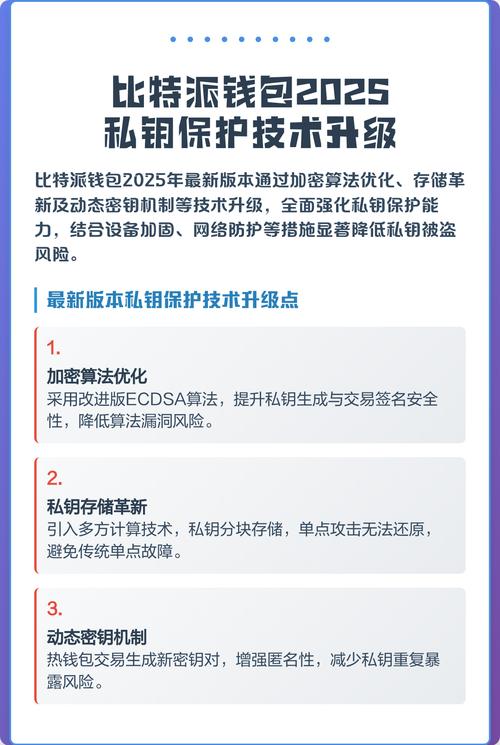 比特派钱包2025
私钥保护技术升级

比特派钱包2025年最新版本通过加密算法优化、存储革新及动态密钥机制等技术升级，全面强化私钥保护能力，结合设备加固、网络防护等措施显著降低私钥被盗风险。

最新版本私钥保护技术升级点

1.
加密算法优化
采用改进版ECDSA算法，提升私钥生成与交易签名安全性，降低算法漏洞风险。

2.
私钥存储革新
引入多方计算技术，私钥分块存储，单点攻击无法还原，避免传统单点故障。

3.
动态密钥机制
热钱包交易生成新密钥对，增强匿名性，减少私钥重复暴露风险。